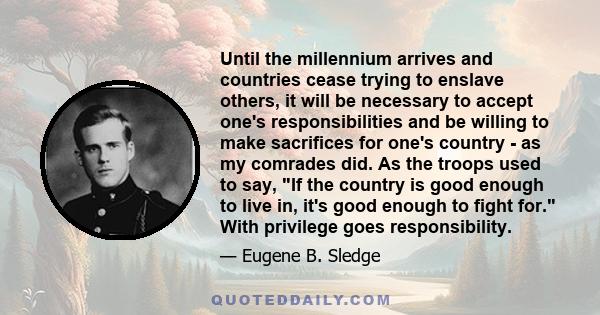 Until the millennium arrives and countries cease trying to enslave others, it will be necessary to accept one's responsibilities and be willing to make sacrifices for one's country - as my comrades did. As the troops used to say, "If the country is good enough to live in, it's good enough to fight for." With privilege goes responsibility.

— Eugene B. Sledge

QUOTEDDAILY.COM